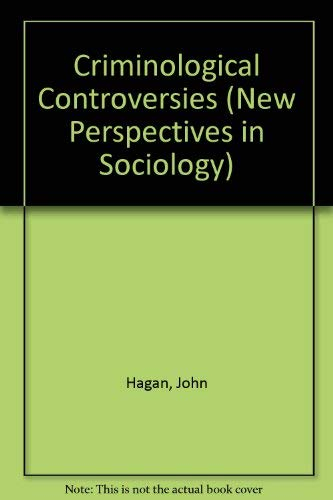 Criminological Controversies (New Perspectives in Sociology)

Hagan, John

Note: This is not the actual book cover